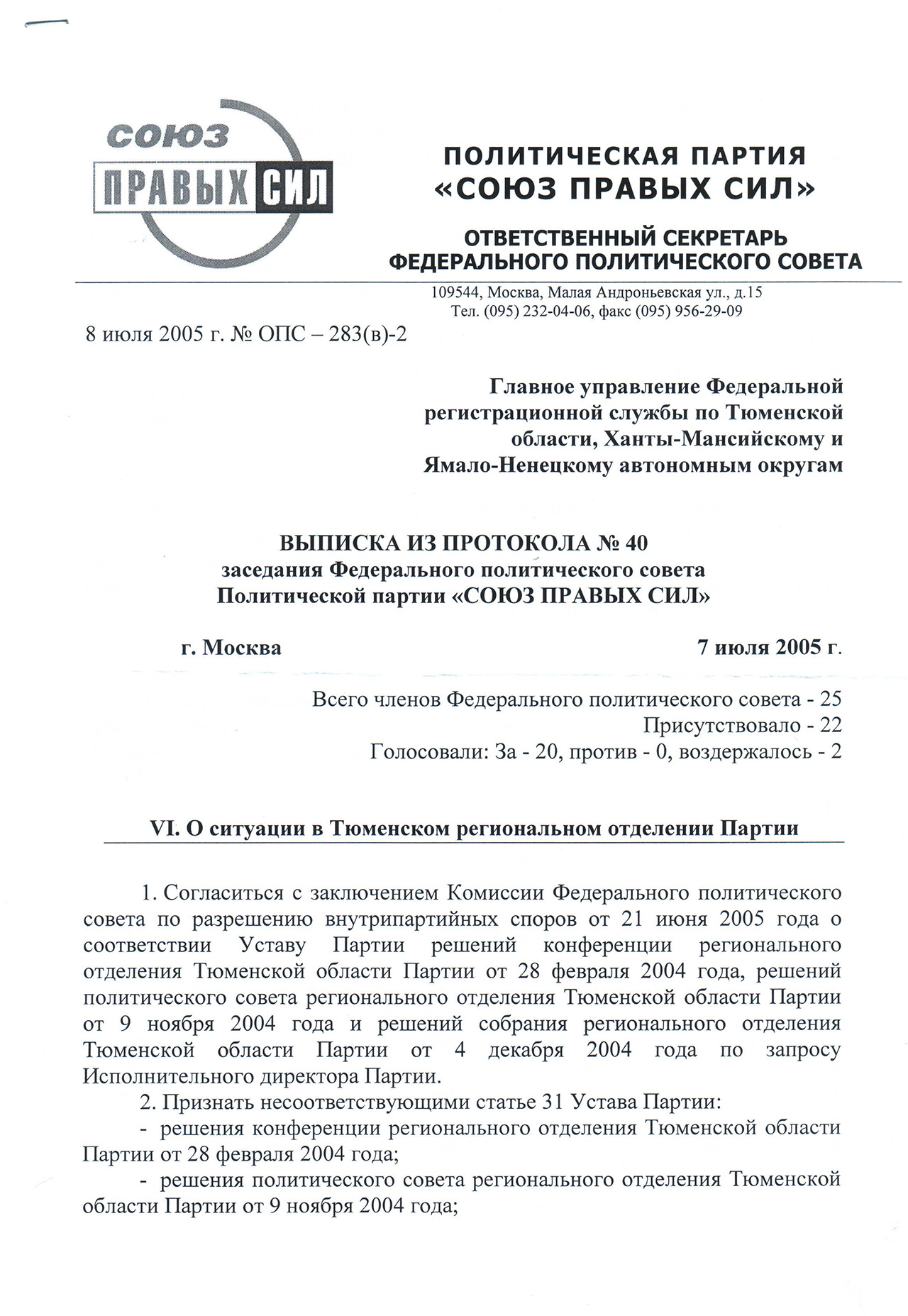 СОЮЗ ПРАВЫХ СИЛ

ПОЛИТИЧЕСКАЯ ПАРТИЯ «СОЮЗ ПРАВЫХ СИЛ»

ОТВЕТСТВЕННЫЙ СЕКРЕТАРЬ ФЕДЕРАЛЬНОГО ПОЛИТИЧЕСКОГО СОВЕТА

109544, Москва, Малая Андроньевская ул., д.15
Тел. (095) 232-04-06, факс (095) 956-29-09

8 июля 2005 г. № ОПС – 283(в)-2

Главное управление Федеральной регистрационной службы по Тюменской области, Ханты-Мансийскому и Ямало-Ненецкому автономным округам

ВЫПИСКА ИЗ ПРОТОКОЛА № 40
заседания Федерального политического совета
Политической партии «СОЮЗ ПРАВЫХ СИЛ»

г. Москва 7 июля 2005 г.

Всего членов Федерального политического совета - 25
Присутствовало - 22
Голосовали: За - 20, против - 0, воздержалось - 2

VI. О ситуации в Тюменском региональном отделении Партии

1. Согласиться с заключением Комиссии Федерального политического совета по разрешению внутрипартийных споров от 21 июня 2005 года о соответствии Уставу Партии решений конференции регионального отделения Тюменской области Партии от 28 февраля 2004 года, решений политического совета регионального отделения Тюменской области Партии от 9 ноября 2004 года и решений собрания регионального отделения Тюменской области Партии от 4 декабря 2004 года по запросу Исполнительного директора Партии.

2. Признать несоответствующими статье 31 Устава Партии:

- решения конференции регионального отделения Тюменской области Партии от 28 февраля 2004 года;

- решения политического совета регионального отделения Тюменской области Партии от 9 ноября 2004 года;